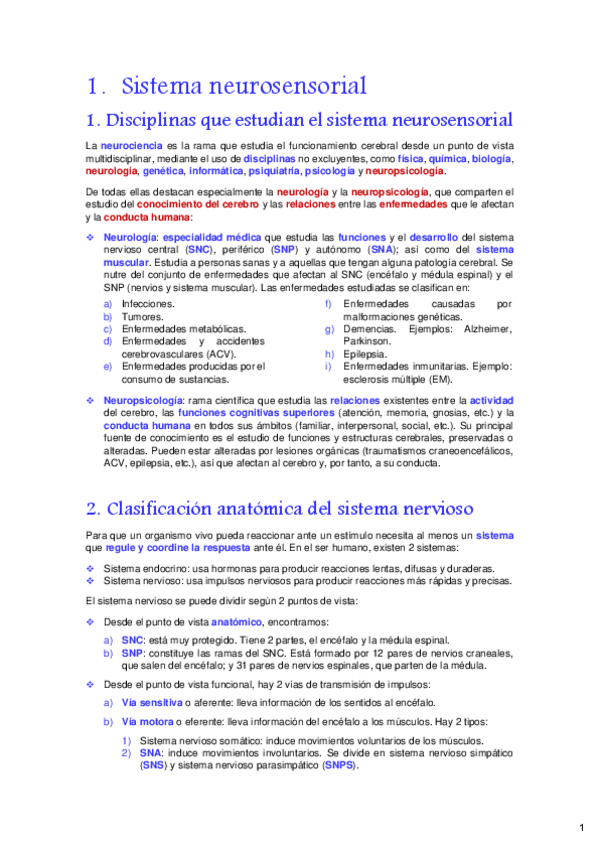 1. Sistema neurosensorial

1. Disciplinas que estudian el sistema neurosensorial

La neurociencia es la rama que estudia el funcionamiento cerebral desde un punto de vista multidisciplinar, mediante el uso de disciplinas no excluyentes, como física, química, biología, neurología, genética, informática, psiquiatría, psicología y neuropsicología.

De todas ellas destacan especialmente la neurología y la neuropsicología, que comparten el estudio del conocimiento del cerebro y las relaciones entre las enfermedades que le afectan y la conducta humana:

❖ Neurología: especialidad médica que estudia las funciones y el desarrollo del sistema nervioso central (SNC), periférico (SNP) y autónomo (SNA); así como del sistema muscular. Estudia a personas sanas y a aquellas que tengan alguna patología cerebral. Se nutre del conjunto de enfermedades que afectan al SNC (encéfalo y médula espinal) y el SNP (nervios y sistema muscular). Las enfermedades estudiadas se clasifican en:

a) Infecciones.
b) Tumores.
c) Enfermedades metabólicas.
d) Enfermedades y accidentes cerebrovasculares (ACV).
e) Enfermedades producidas por el consumo de sustancias.
f) Enfermedades causadas por malformaciones genéticas.
g) Demencias. Ejemplos: Alzheimer, Parkinson.
h) Epilepsia.
i) Enfermedades inmunitarias. Ejemplo: esclerosis múltiple (EM).

❖ Neuropsicología: rama científica que estudia las relaciones existentes entre la actividad del cerebro, las funciones cognitivas superiores (atención, memoria, gnosias, etc.) y la conducta humana en todos sus ámbitos (familiar, interpersonal, social, etc.). Su principal fuente de conocimiento es el estudio de funciones y estructuras cerebrales, preservadas o alteradas. Pueden estar alteradas por lesiones orgánicas (traumatismos craneoencefálicos, ACV, epilepsia, etc.), así que afectan al cerebro y, por tanto, a su conducta.

2. Clasificación anatómica del sistema nervioso

Para que un organismo vivo pueda reaccionar ante un estímulo necesita al menos un sistema que regule y coordine la respuesta ante él. En el ser humano, existen 2 sistemas:

❖ Sistema endocrino: usa hormonas para producir reacciones lentas, difusas y duraderas.
❖ Sistema nervioso: usa impulsos nerviosos para producir reacciones más rápidas y precisas.

El sistema nervioso se puede dividir según 2 puntos de vista:

❖ Desde el punto de vista anatómico, encontramos:

a) SNC: está muy protegido. Tiene 2 partes, el encéfalo y la médula espinal.
b) SNP: constituye las ramas del SNC. Está formado por 12 pares de nervios craneales, que salen del encéfalo; y 31 pares de nervios espinales, que parten de la médula.

❖ Desde el punto de vista funcional, hay 2 vías de transmisión de impulsos:

a) Vía sensitiva o aferente: lleva información de los sentidos al encéfalo.
b) Vía motora o eferente: lleva información del encéfalo a los músculos. Hay 2 tipos:

1) Sistema nervioso somático: induce movimientos voluntarios de los músculos.
2) SNA: induce movimientos involuntarios. Se divide en sistema nervioso simpático (SNS) y sistema nervioso parasimpático (SNPS).

1